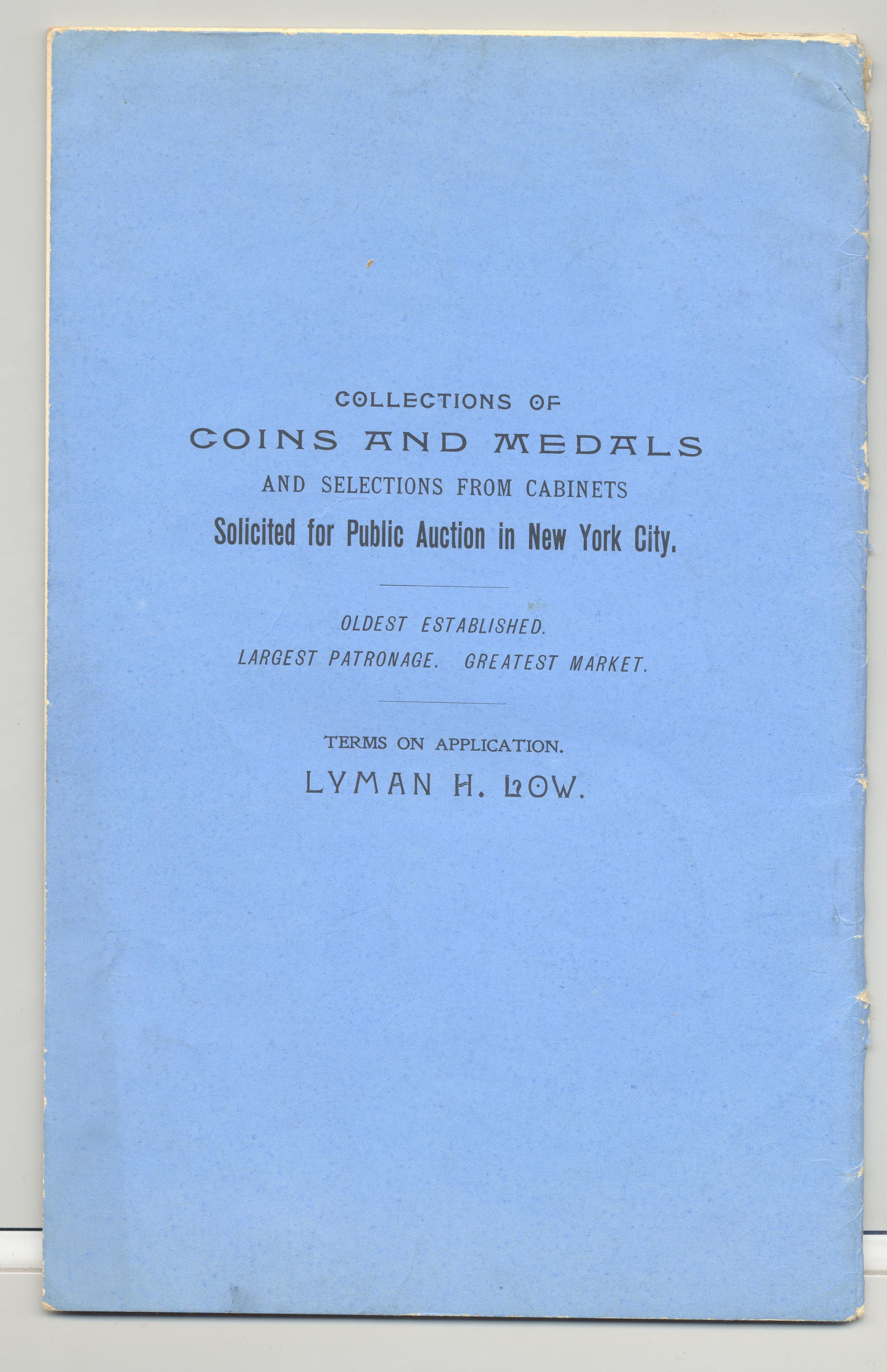 COLLECTIONS OF

COINS AND MEDALS

AND SELECTIONS FROM CABINETS

Solicited for Public Auction in New York City.

OLDEST ESTABLISHED.

LARGEST PATRONAGE. GREATEST MARKET.

TERMS ON APPLICATION.

LYMAN H. LOW.